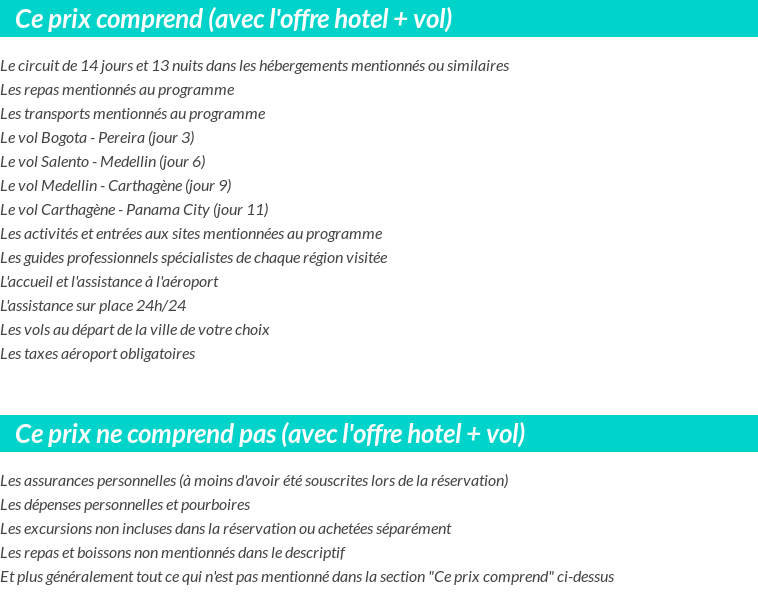 Ce prix comprend (avec l'offre hotel + vol)

Le circuit de 14 jours et 13 nuits dans les hébergements mentionnés ou similaires
Les repas mentionnés au programme
Les transports mentionnés au programme
Le vol Bogota - Pereira (jour 3)
Le vol Salento - Medellin (jour 6)
Le vol Medellin - Carthagène (jour 9)
Le vol Carthagène - Panama City (jour 11)
Les activités et entrées aux sites mentionnées au programme
Les guides professionnels spécialistes de chaque région visitée
L'accueil et l'assistance à l'aéroport
L'assistance sur place 24h/24
Les vols au départ de la ville de votre choix
Les taxes aéroport obligatoires

Ce prix ne comprend pas (avec l'offre hotel + vol)

Les assurances personnelles (à moins d'avoir été souscrites lors de la réservation)
Les dépenses personnelles et pourboires
Les excursions non incluses dans la réservation ou achetées séparément
Les repas et boissons non mentionnés dans le descriptif
Et plus généralement tout ce qui n'est pas mentionné dans la section "Ce prix comprend" ci-dessus